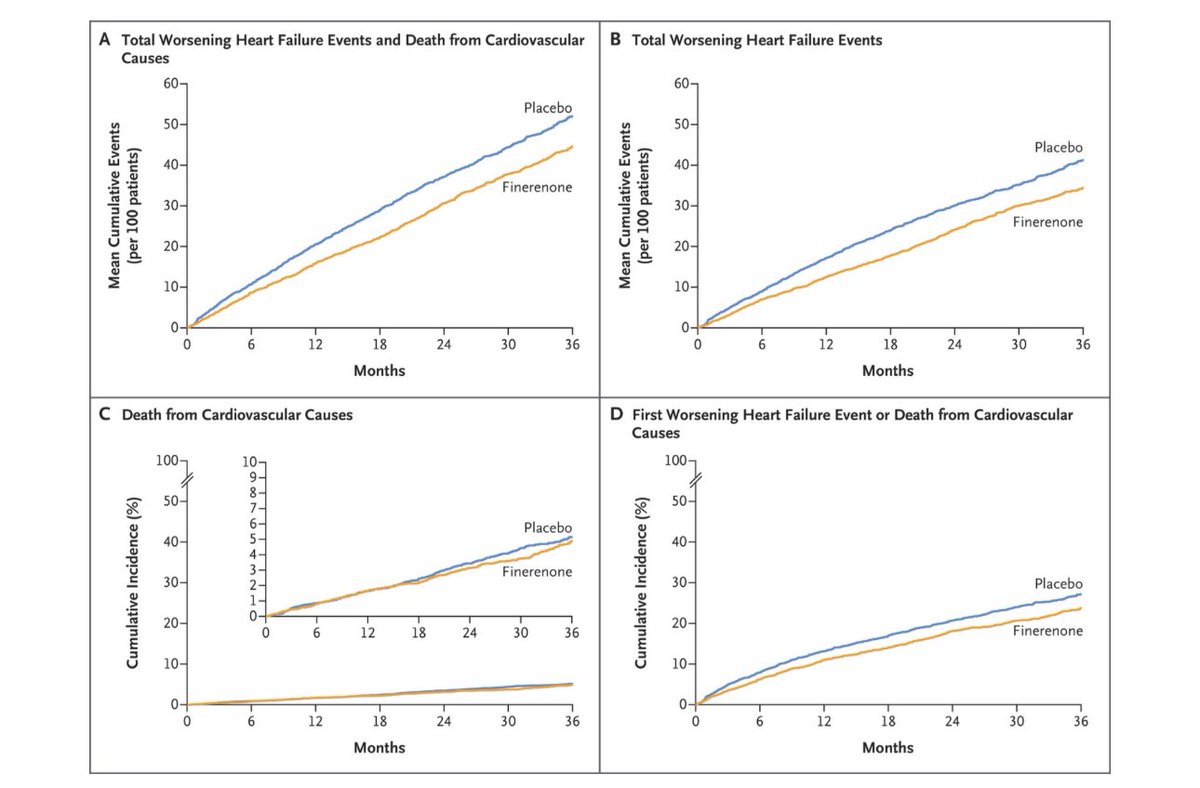 A Total Worsening Heart Failure Events and Death from Cardiovascular Causes

Mean Cumulative Events (per 100 patients)

60
50
40
30
20
10
0

Placebo
Finerenone

0 6 12 18 24 30 36
Months

B Total Worsening Heart Failure Events

Mean Cumulative Events (per 100 patients)

60
50
40
30
20
10
0

Placebo
Finerenone

0 6 12 18 24 30 36
Months

C Death from Cardiovascular Causes

Cumulative Incidence (%)

100
50
40
30
20
10
0

10
9
8
7
6
5
4
3
2
1
0

Placebo
Finerenone

0 6 12 18 24 30 36

0 6 12 18 24 30 36
Months

D First Worsening Heart Failure Event or Death from Cardiovascular Causes

Cumulative Incidence (%)

100
50
40
30
20
10
0

Placebo
Finerenone

0 6 12 18 24 30 36
Months